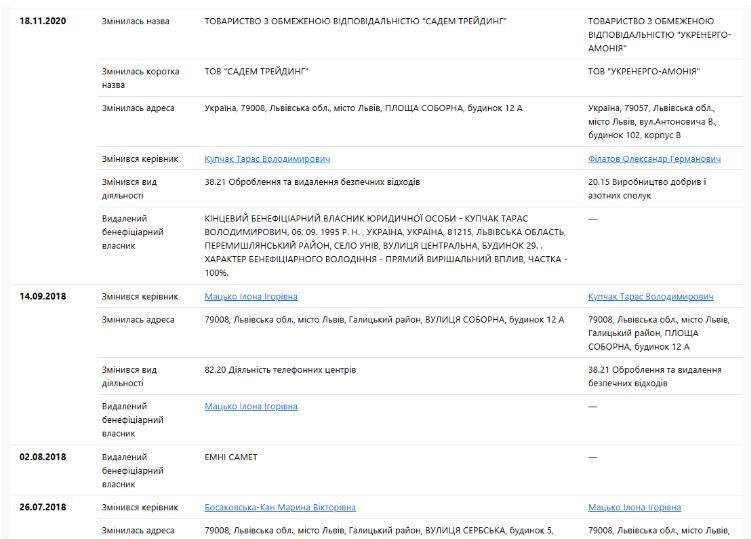 | | | | |
|---|---|---|---|
| 18.11.2020 | Змінилась назва | ТОВАРИСТВО З ОБМЕЖЕНОЮ ВІДПОВІДАЛЬНІСТЮ "САДЕМ ТРЕЙДИНГ" | ТОВАРИСТВО З ОБМЕЖЕНОЮ ВІДПОВІДАЛЬНІСТЮ "УКРЕНЕРГО-АМОНІЯ" |
| | Змінилась коротка назва | ТОВ "САДЕМ ТРЕЙДИНГ" | ТОВ "УКРЕНЕРГО-АМОНІЯ" |
| | Змінилась адреса | Україна, 79008, Львівська обл., місто Львів, ПЛОЩА СОБОРНА, будинок 12 А | Україна, 79057, Львівська обл., місто Львів, вул.Антоновича В., будинок 102, корпус В |
| | Змінився керівник | Купчак Тарас Володимирович | Філатов Олександр Германович |
| | Змінився вид діяльності | 38.21 Оброблення та видалення безпечних відходів | 20.15 Виробництво добрив і азотних сполук |
| | Видалений бенефіціарний власник | КІНЦЕВИЙ БЕНЕФІЦІАРНИЙ ВЛАСНИК ЮРИДИЧНОЇ ОСОБИ - КУПЧАК ТАРАС ВОЛОДИМИРОВИЧ, 06. 09. 1995 Р. Н. , УКРАЇНА, УКРАЇНА, 81215, ЛЬВІВСЬКА ОБЛАСТЬ, ПЕРЕМИШЛЯНСЬКИЙ РАЙОН, СЕЛО УНІВ, ВУЛИЦЯ ЦЕНТРАЛЬНА, БУДИНОК 29. . ХАРАКТЕР БЕНЕФІЦІАРНОГО ВОЛОДІННЯ - ПРЯМИЙ ВИРІШАЛЬНИЙ ВПЛИВ, ЧАСТКА - 100%. | — |
| 14.09.2018 | Змінився керівник | Мацько Ілона Ігорівна | Купчак Тарас Володимирович |
| | Змінилась адреса | 79008, Львівська обл., місто Львів, Галицький район, ВУЛИЦЯ СОБОРНА, будинок 12 А | 79008, Львівська обл., місто Львів, Галицький район, ПЛОЩА СОБОРНА, будинок 12 А |
| | Змінився вид діяльності | 82.20 Діяльність телефонних центрів | 38.21 Оброблення та видалення безпечних відходів |
| | Видалений бенефіціарний власник | Мацько Ілона Ігорівна | — |
| 02.08.2018 | Видалений бенефіціарний власник | ЕМНІ САМЕТ | — |
| 26.07.2018 | Змінився керівник | Босаковська-Кан Марина Вікторівна | Мацько Ілона Ігорівна |
| | Змінилась адреса | 79008, Львівська обл., місто Львів, Галицький район, ВУЛИЦЯ СЕРБСЬКА, будинок 5, | 79008, Львівська обл., місто Львів, |